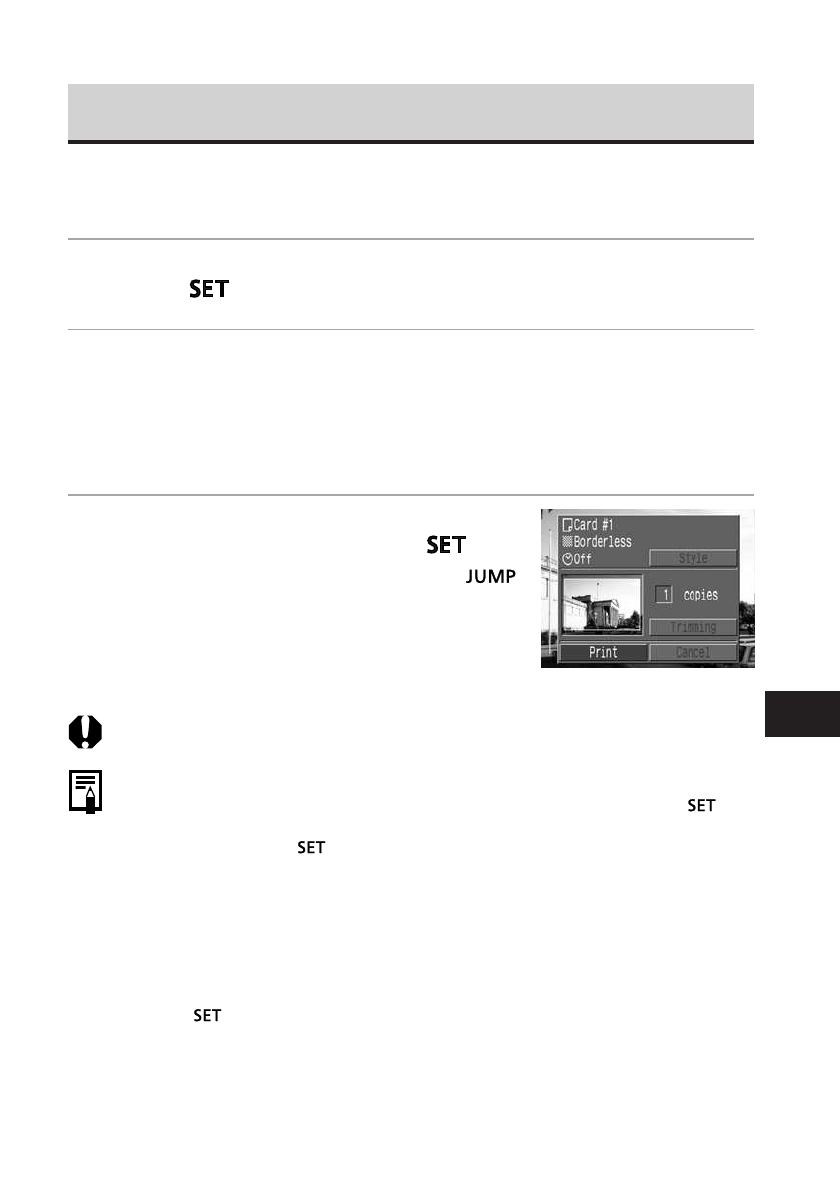 SET

SET

JUMP

Card #1
Borderless
Off
Style
1 copies
Trimming
Print
Cancel

SET

SET

SET